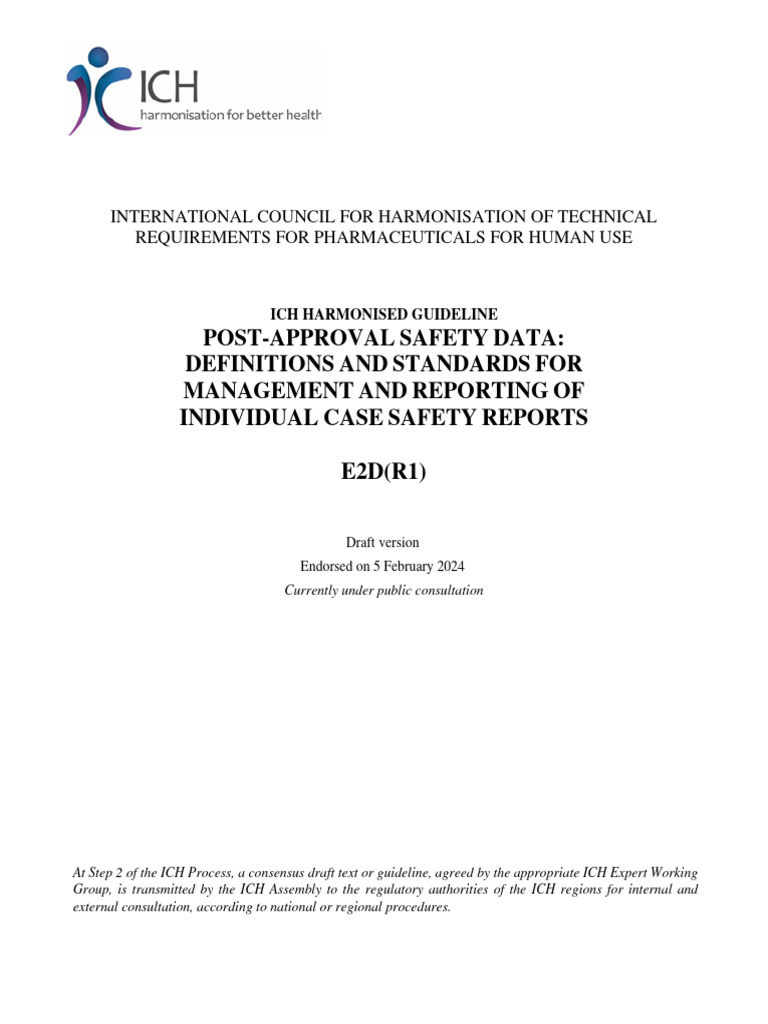 ICH
harmonisation for better health

INTERNATIONAL COUNCIL FOR HARMONISATION OF TECHNICAL REQUIREMENTS FOR PHARMACEUTICALS FOR HUMAN USE

ICH HARMONISED GUIDELINE
POST-APPROVAL SAFETY DATA: DEFINITIONS AND STANDARDS FOR MANAGEMENT AND REPORTING OF INDIVIDUAL CASE SAFETY REPORTS

E2D(R1)

Draft version
Endorsed on 5 February 2024
Currently under public consultation

At Step 2 of the ICH Process, a consensus draft text or guideline, agreed by the appropriate ICH Expert Working Group, is transmitted by the ICH Assembly to the regulatory authorities of the ICH regions for internal and external consultation, according to national or regional procedures.